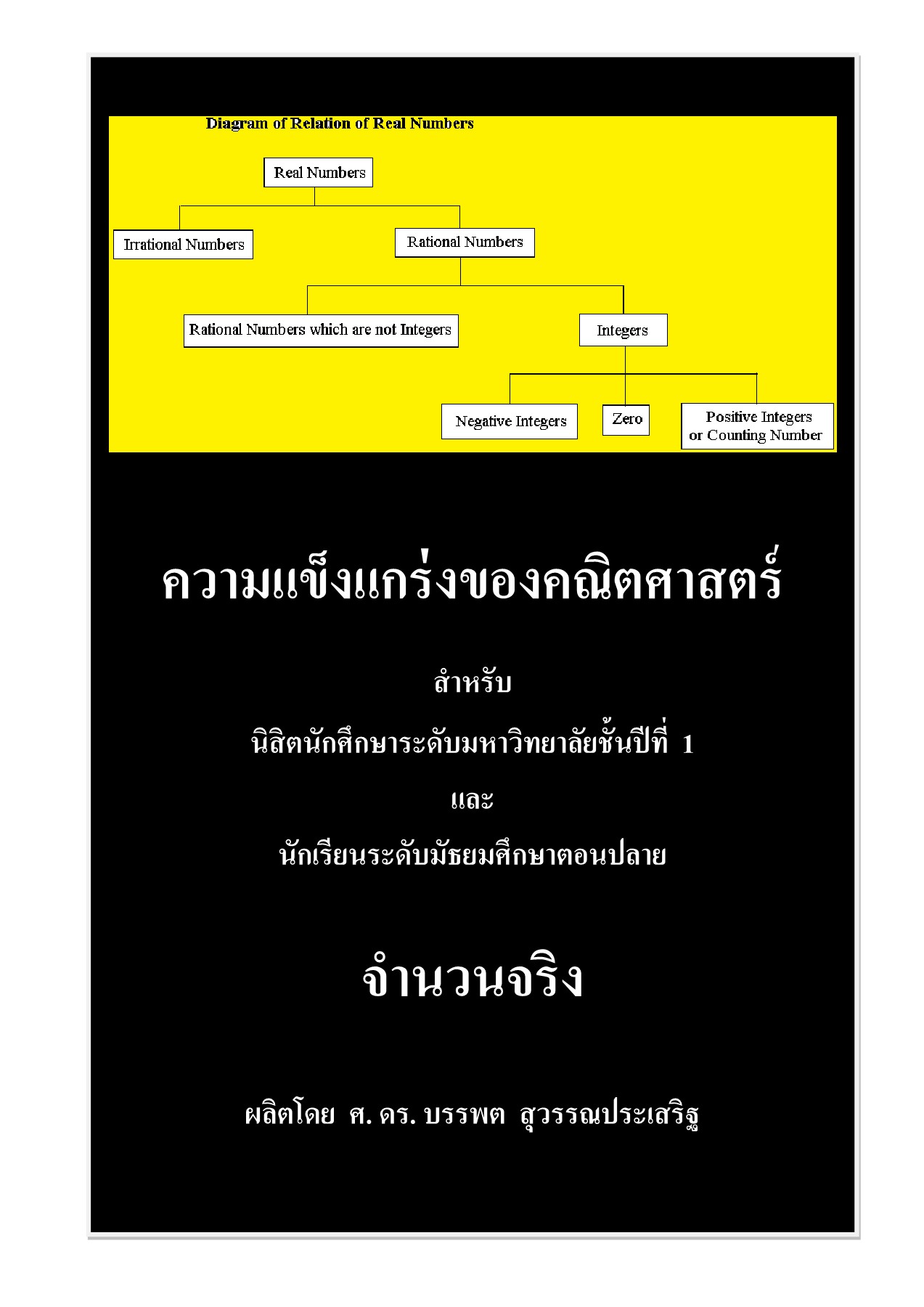 Diagram of Relation of Real Numbers

Real Numbers

Irrational Numbers

Rational Numbers

Rational Numbers which are not Integers

Integers

Negative Integers

Zero

Positive Integers or Counting Number

ความแข็งแกร่งของคณิตศาสตร์

สำหรับ

นิสิตนักศึกษาระดับมหาวิทยาลัยชั้นปีที่ 1

และ

นักเรียนระดับมัธยมศึกษาตอนปลาย

จำนวนจริง

ผลิตโดย ศ. ดร. บรรพต สุวรรณประเสริฐ